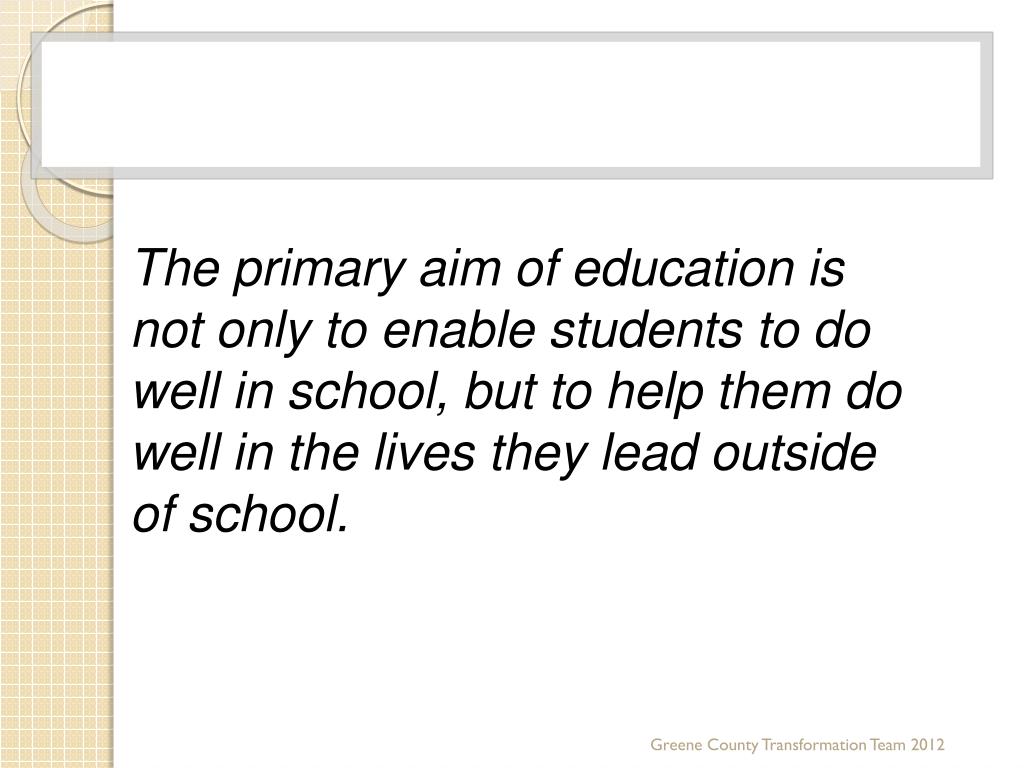 The primary aim of education is not only to enable students to do well in school, but to help them do well in the lives they lead outside of school.

Greene County Transformation Team 2012